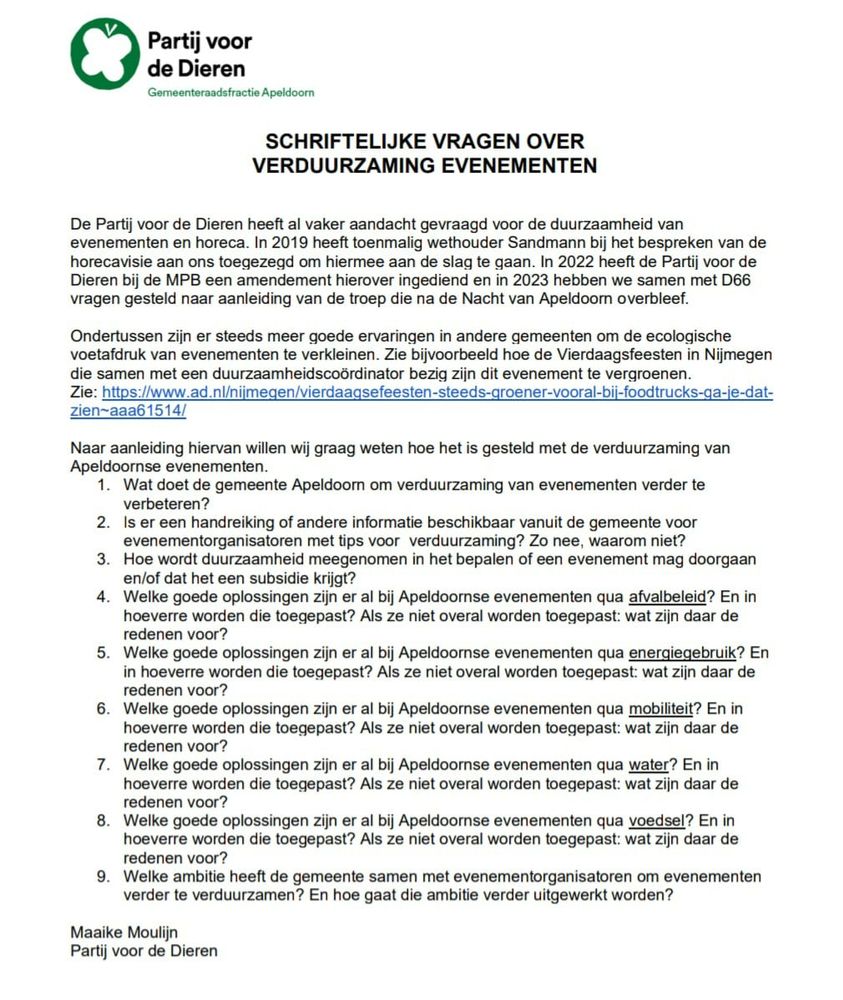 Partij voor de Dieren
Gemeenteraadsfractie Apeldoorn

SCHRIFTELIJKE VRAGEN OVER VERDUURZAMING EVENEMENTEN

De Partij voor de Dieren heeft al vaker aandacht gevraagd voor de duurzaamheid van evenementen en horeca. In 2019 heeft toenmalig wethouder Sandmann bij het bespreken van de horecavisie aan ons toegezegd om hiermee aan de slag te gaan. In 2022 heeft de Partij voor de Dieren bij de MPB een amendement hierover ingediend en in 2023 hebben we samen met D66 vragen gesteld naar aanleiding van de troep die na de Nacht van Apeldoorn overbleef.

Ondertussen zijn er steeds meer goede ervaringen in andere gemeenten om de ecologische voetafdruk van evenementen te verkleinen. Zie bijvoorbeeld hoe de Vierdaagsfeesten in Nijmegen die samen met een duurzaamheidscoördinator bezig zijn dit evenement te vergroenen.
Zie: https://www.ad.nl/nijmegen/vierdaagsefeesten-steeds-groener-vooral-bij-foodtrucks-ga-je-dat-zien~aaa61514/

Naar aanleiding hiervan willen wij graag weten hoe het is gesteld met de verduurzaming van Apeldoornse evenementen.
1. Wat doet de gemeente Apeldoorn om verduurzaming van evenementen verder te verbeteren?
2. Is er een handreiking of andere informatie beschikbaar vanuit de gemeente voor evenementorganisatoren met tips voor verduurzaming? Zo nee, waarom niet?
3. Hoe wordt duurzaamheid meegenomen in het bepalen of een evenement mag doorgaan en/of dat het een subsidie krijgt?
4. Welke goede oplossingen zijn er al bij Apeldoornse evenementen qua afvalbeleid? En in hoeverre worden die toegepast? Als ze niet overal worden toegepast: wat zijn daar de redenen voor?
5. Welke goede oplossingen zijn er al bij Apeldoornse evenementen qua energiegebruik? En in hoeverre worden die toegepast? Als ze niet overal worden toegepast: wat zijn daar de redenen voor?
6. Welke goede oplossingen zijn er al bij Apeldoornse evenementen qua mobiliteit? En in hoeverre worden die toegepast? Als ze niet overal worden toegepast: wat zijn daar de redenen voor?
7. Welke goede oplossingen zijn er al bij Apeldoornse evenementen qua water? En in hoeverre worden die toegepast? Als ze niet overal worden toegepast: wat zijn daar de redenen voor?
8. Welke goede oplossingen zijn er al bij Apeldoornse evenementen qua voedsel? En in hoeverre worden die toegepast? Als ze niet overal worden toegepast: wat zijn daar de redenen voor?
9. Welke ambitie heeft de gemeente samen met evenementorganisatoren om evenementen verder te verduurzamen? En hoe gaat die ambitie verder uitgewerkt worden?

Maaike Moulijn
Partij voor de Dieren